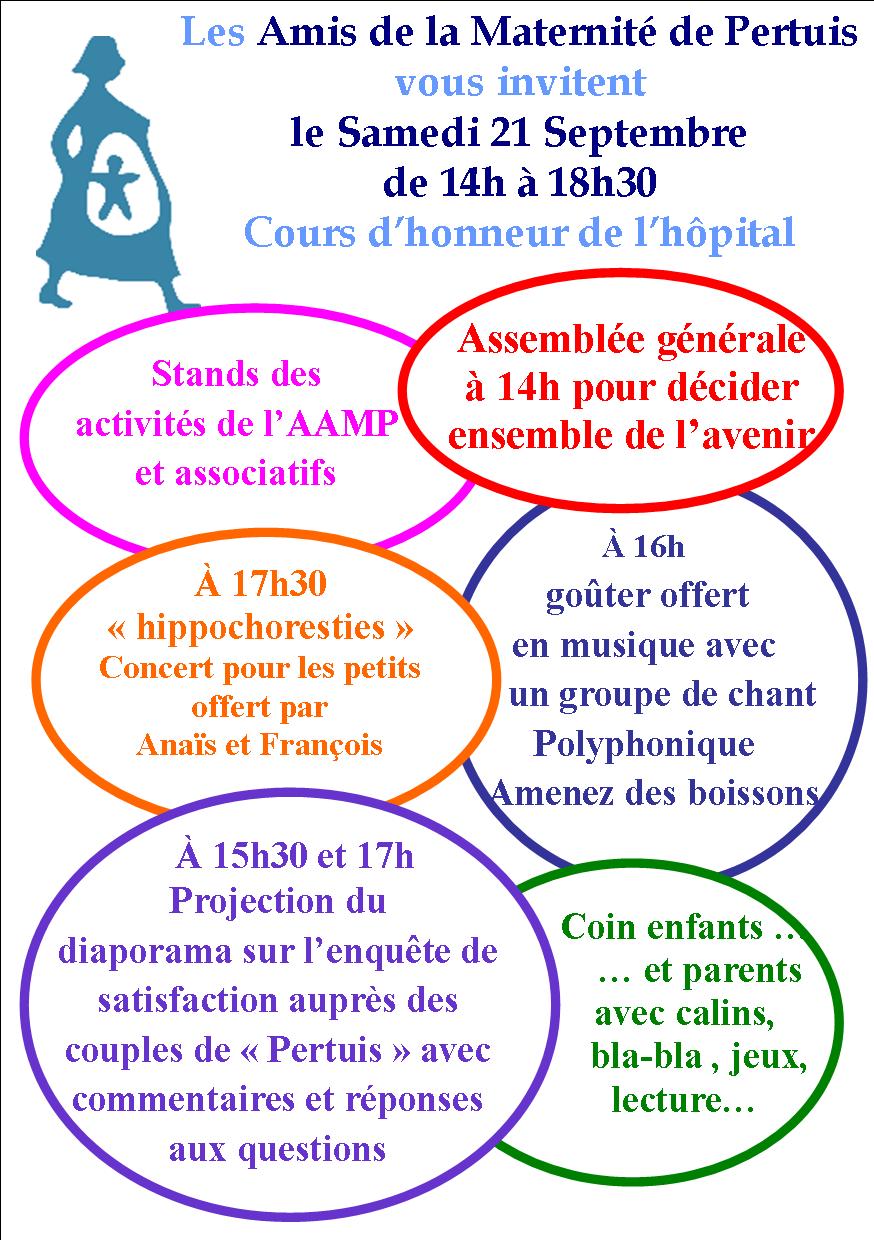 Les Amis de la Maternité de Pertuis
vous invitent
le Samedi 21 Septembre
de 14h à 18h30
Cours d'honneur de l'hôpital

Stands des activités de l'AAMP et associatifs

Assemblée générale à 14h pour décider ensemble de l'avenir

À 17h30
« hippochoresties »
Concert pour les petits offert par Anaïs et François

À 16h
goûter offert en musique avec un groupe de chant Polyphonique
Amenez des boissons

À 15h30 et 17h
Projection du diaporama sur l'enquête de satisfaction auprès des couples de « Pertuis » avec commentaires et réponses aux questions

Coin enfants … … et parents avec calins, bla-bla , jeux, lecture…